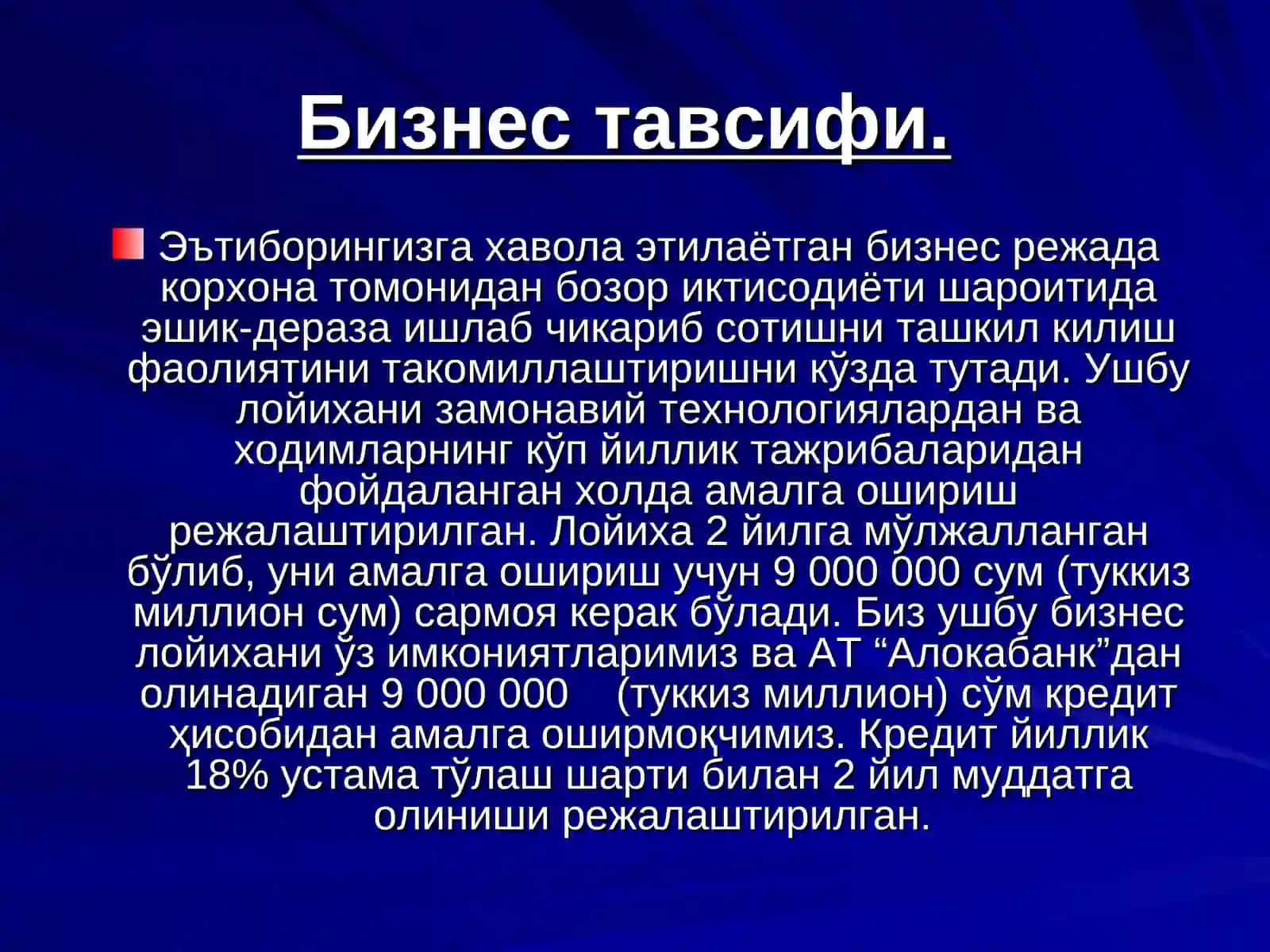 Бизнес тавсифи.

Эътиборингизга хавола этилаётган бизнес режада корхона томонидан бозор иктисодиёти шароитида эшик-дераза ишлаб чикариб сотишни ташкил килиш фаолиятини такомиллаштиришни кўзда тутади. Ушбу лойихани замонавий технологиялардан ва ходимларнинг кўп йиллик тажрибаларидан фойдаланган холда амалга ошириш режалаштирилган. Лойиха 2 йилга мўлжалланган бўлиб, уни амалга ошириш учун 9 000 000 сум (туккиз миллион сум) сармоя керак бўлади. Биз ушбу бизнес лойихани ўз имкониятларимиз ва АТ “Алокабанк”дан олинадиган 9 000 000 (туккиз миллион) сўм кредит ҳисобидан амалга оширмоқчимиз. Кредит йиллик 18% устама тўлаш шарти билан 2 йил муддатга олиниши режалаштирилган.